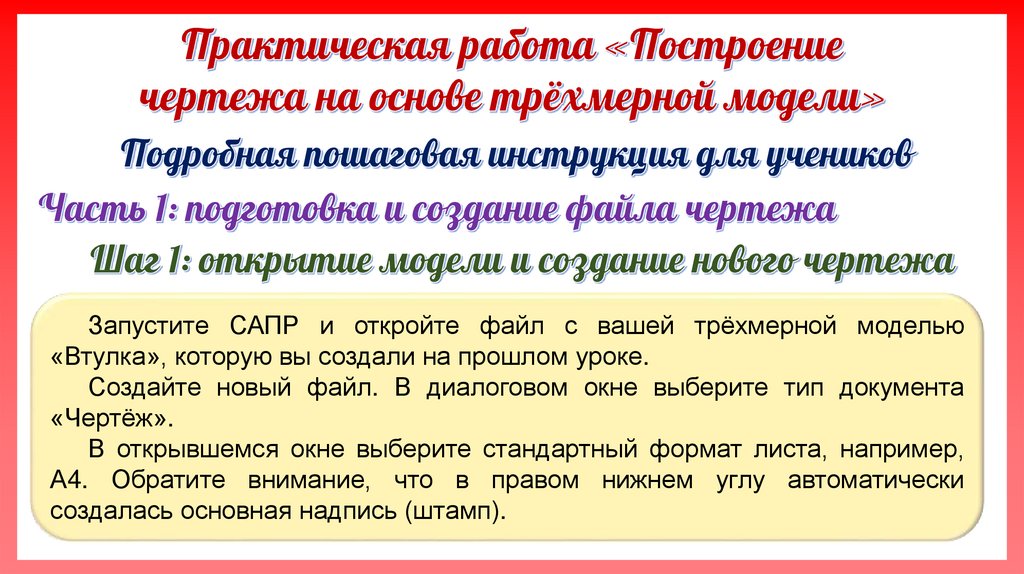 Практическая работа «Построение чертежа на основе трёхмерной модели»

Подробная пошаговая инструкция для учеников

Часть 1: подготовка и создание файла чертежа

Шаг 1: открытие модели и создание нового чертежа

Запустите САПР и откройте файл с вашей трёхмерной моделью «Втулка», которую вы создали на прошлом уроке.

Создайте новый файл. В диалоговом окне выберите тип документа «Чертёж».

В открывшемся окне выберите стандартный формат листа, например, А4. Обратите внимание, что в правом нижнем углу автоматически создалась основная надпись (штамп).